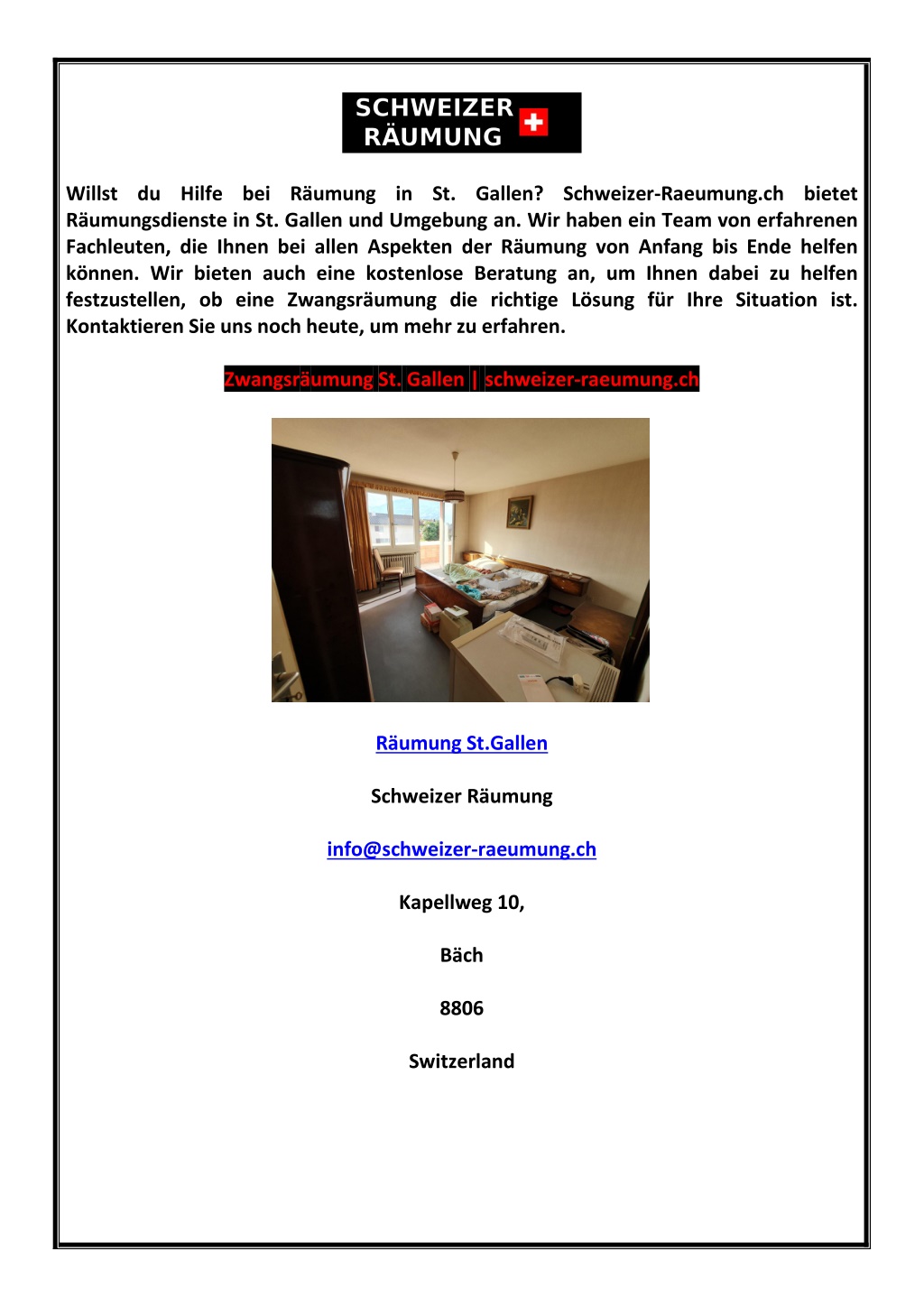 SCHWEIZER RÄUMUNG

Willst du Hilfe bei Räumung in St. Gallen? Schweizer-Raeumung.ch bietet Räumungsdienste in St. Gallen und Umgebung an. Wir haben ein Team von erfahrenen Fachleuten, die Ihnen bei allen Aspekten der Räumung von Anfang bis Ende helfen können. Wir bieten auch eine kostenlose Beratung an, um Ihnen dabei zu helfen festzustellen, ob eine Zwangsräumung die richtige Lösung für Ihre Situation ist. Kontaktieren Sie uns noch heute, um mehr zu erfahren.

Zwangsräumung St. Gallen | schweizer-raeumung.ch

Räumung St.Gallen

Schweizer Räumung

info@schweizer-raeumung.ch

Kapellweg 10,

Bäch

8806

Switzerland